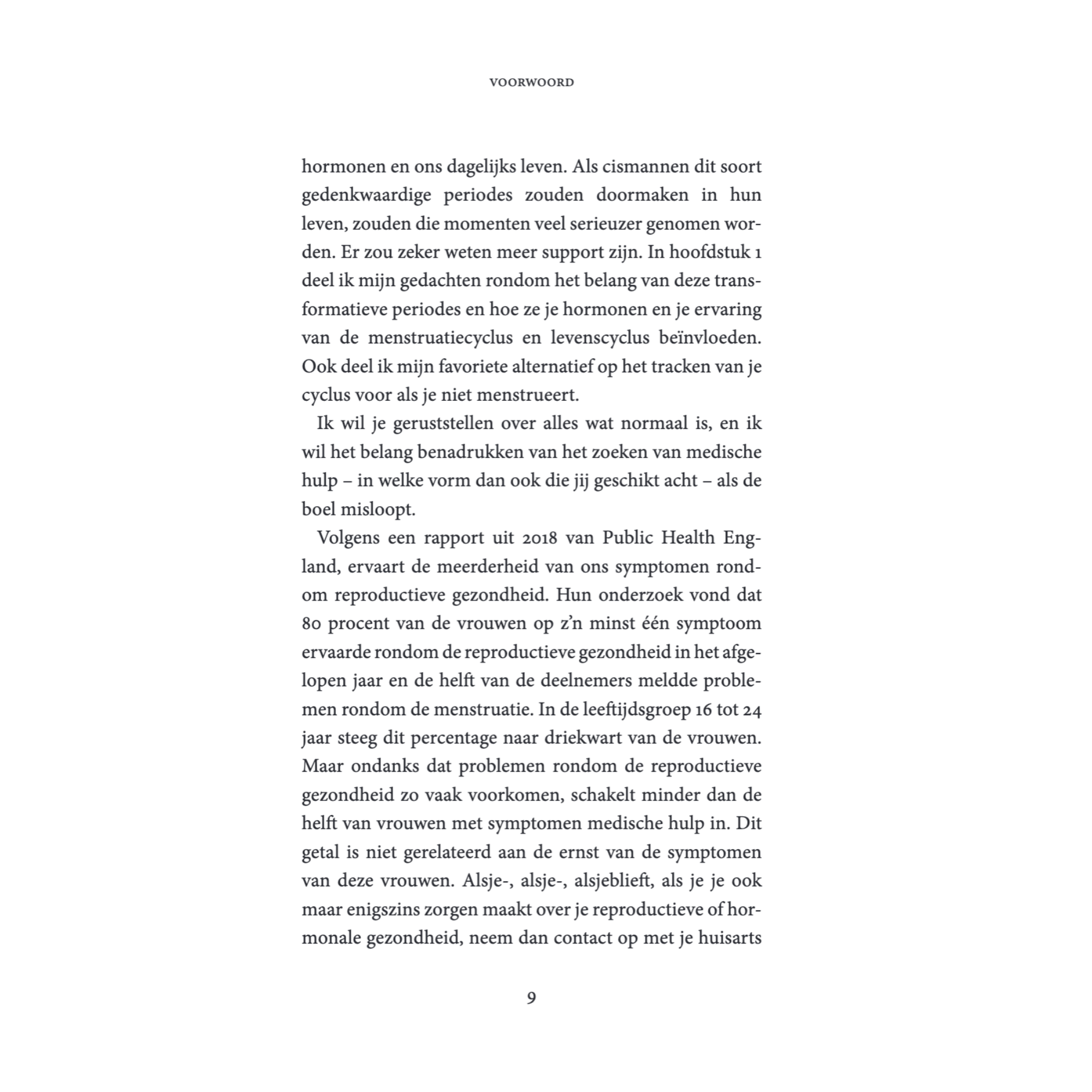 VOORWOORD

hormonen en ons dagelijks leven. Als cismannen dit soort gedenkwaardige periodes zouden doormaken in hun leven, zouden die momenten veel serieuzer genomen worden. Er zou zeker weten meer support zijn. In hoofdstuk 1 deel ik mijn gedachten rondom het belang van deze transformatieve periodes en hoe ze je hormonen en je ervaring van de menstruatiecyclus en levenscyclus beïnvloeden. Ook deel ik mijn favoriete alternatief op het tracken van je cyclus voor als je niet menstrueert.

Ik wil je geruststellen over alles wat normaal is, en ik wil het belang benadrukken van het zoeken van medische hulp – in welke vorm dan ook die jij geschikt acht – als de boel misloopt.

Volgens een rapport uit 2018 van Public Health England, ervaart de meerderheid van ons symptomen rondom reproductieve gezondheid. Hun onderzoek vond dat 80 procent van de vrouwen op z'n minst één symptoom ervaarde rondom de reproductieve gezondheid in het afgelopen jaar en de helft van de deelnemers meldde problemen rondom de menstruatie. In de leeftijdsgroep 16 tot 24 jaar steeg dit percentage naar driekwart van de vrouwen. Maar ondanks dat problemen rondom de reproductieve gezondheid zo vaak voorkomen, schakelt minder dan de helft van vrouwen met symptomen medische hulp in. Dit getal is niet gerelateerd aan de ernst van de symptomen van deze vrouwen. Alsje-, alsje-, alsjeblieft, als je je ook maar enigszins zorgen maakt over je reproductieve of hormonale gezondheid, neem dan contact op met je huisarts

9